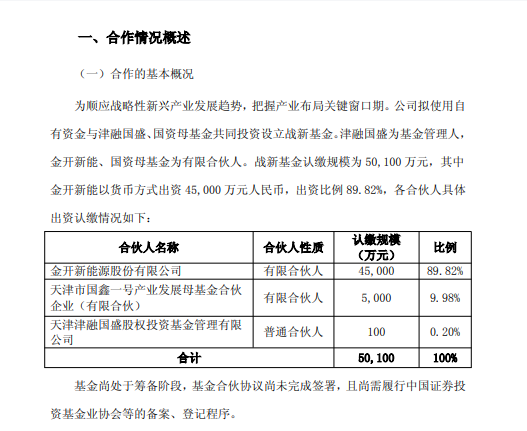 一、合作情况概述

（一）合作的基本概况

为顺应战略性新兴产业发展趋势，把握产业布局关键窗口期。公司拟使用自有资金与津融国盛、国资母基金共同投资设立战新基金。津融国盛为基金管理人，金开新能、国资母基金为有限合伙人。战新基金认缴规模为50,100万元，其中金开新能以货币方式出资45,000万元人民币，出资比例89.82%，各合伙人具体出资认缴情况如下：

| 合伙人名称 | 合伙人性质 | 认缴规模（万元） | 比例 |
|---|---|---|---|
| 金开新能源股份有限公司 | 有限合伙人 | 45,000 | 89.82% |
| 天津市国鑫一号产业发展母基金合伙企业（有限合伙） | 有限合伙人 | 5,000 | 9.98% |
| 天津津融国盛股权投资基金管理有限公司 | 普通合伙人 | 100 | 0.20% |
| 合计 |  | 50,100 | 100% |

基金尚处于筹备阶段，基金合伙协议尚未完成签署，且尚需履行中国证券投资基金业协会等的备案、登记程序。